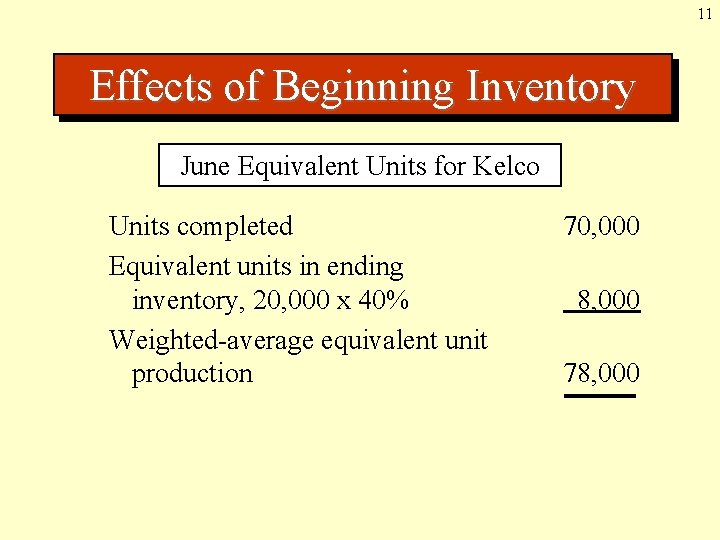 11

Effects of Beginning Inventory

June Equivalent Units for Kelco

| | |
|---|---|
| Units completed | 70,000 |
| Equivalent units in ending inventory, 20,000 x 40% | 8,000 |
| Weighted-average equivalent unit production | 78,000 |